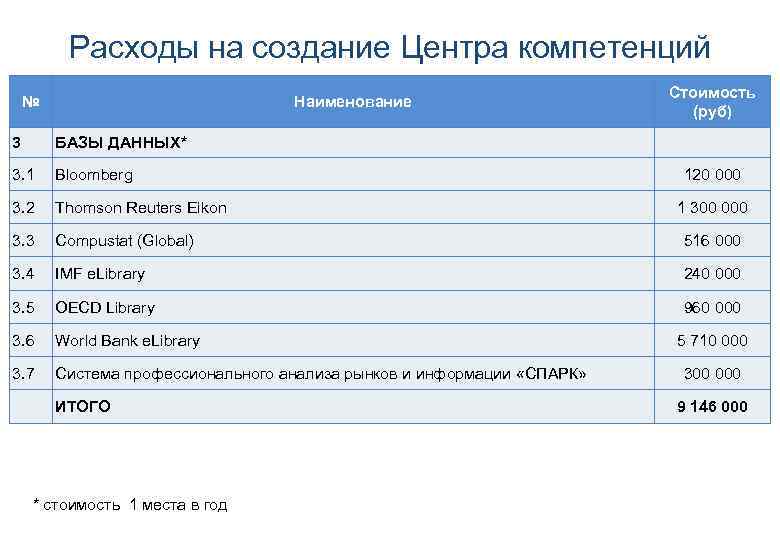 Расходы на создание Центра компетенций

| № | Наименование | Стоимость (руб) |
|---|---|---|
| 3 | БАЗЫ ДАННЫХ* | |
| 3.1 | Bloomberg | 120 000 |
| 3.2 | Thomson Reuters Eikon | 1 300 000 |
| 3.3 | Compustat (Global) | 516 000 |
| 3.4 | IMF eLibrary | 240 000 |
| 3.5 | OECD Library | 960 000 |
| 3.6 | World Bank eLibrary | 5 710 000 |
| 3.7 | Система профессионального анализа рынков и информации «СПАРК» | 300 000 |
| | ИТОГО | 9 146 000 |

* стоимость 1 места в год